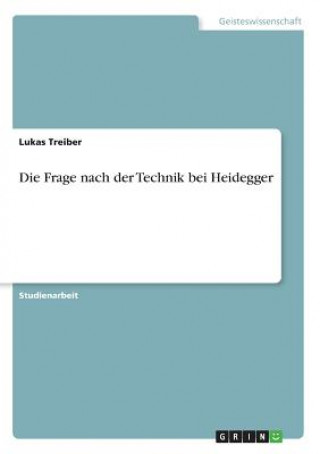 Geisteswissenschaft

Lukas Treiber

Die Frage nach der Technik bei Heidegger

Studienarbeit

GRIN